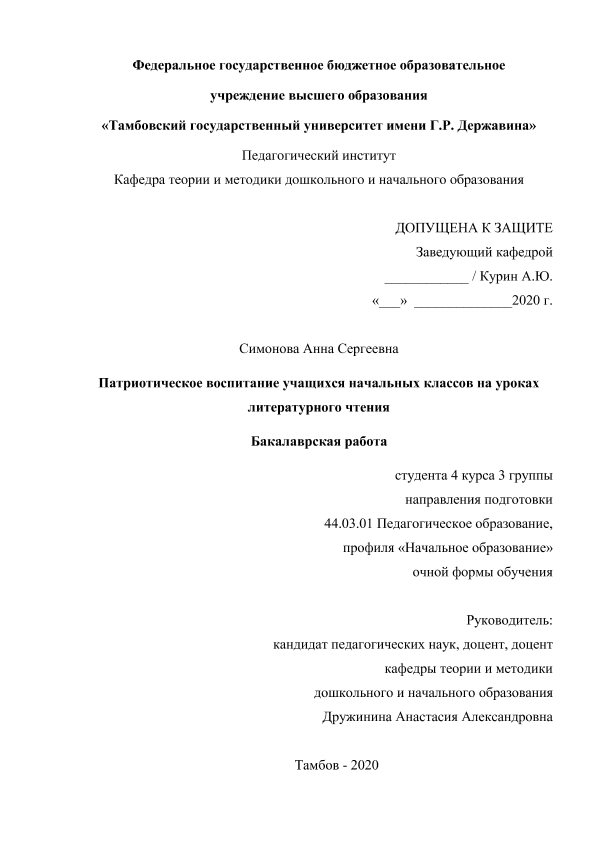 Федеральное государственное бюджетное образовательное

учреждение высшего образования

«Тамбовский государственный университет имени Г.Р. Державина»

Педагогический институт

Кафедра теории и методики дошкольного и начального образования

ДОПУЩЕНА К ЗАЩИТЕ

Заведующий кафедрой

____________ / Курин А.Ю.

«___» ______________2020 г.

Симонова Анна Сергеевна

Патриотическое воспитание учащихся начальных классов на уроках литературного чтения

Бакалаврская работа

студента 4 курса 3 группы

направления подготовки

44.03.01 Педагогическое образование,

профиля «Начальное образование»

очной формы обучения

Руководитель:

кандидат педагогических наук, доцент, доцент

кафедры теории и методики

дошкольного и начального образования

Дружинина Анастасия Александровна

Тамбов - 2020